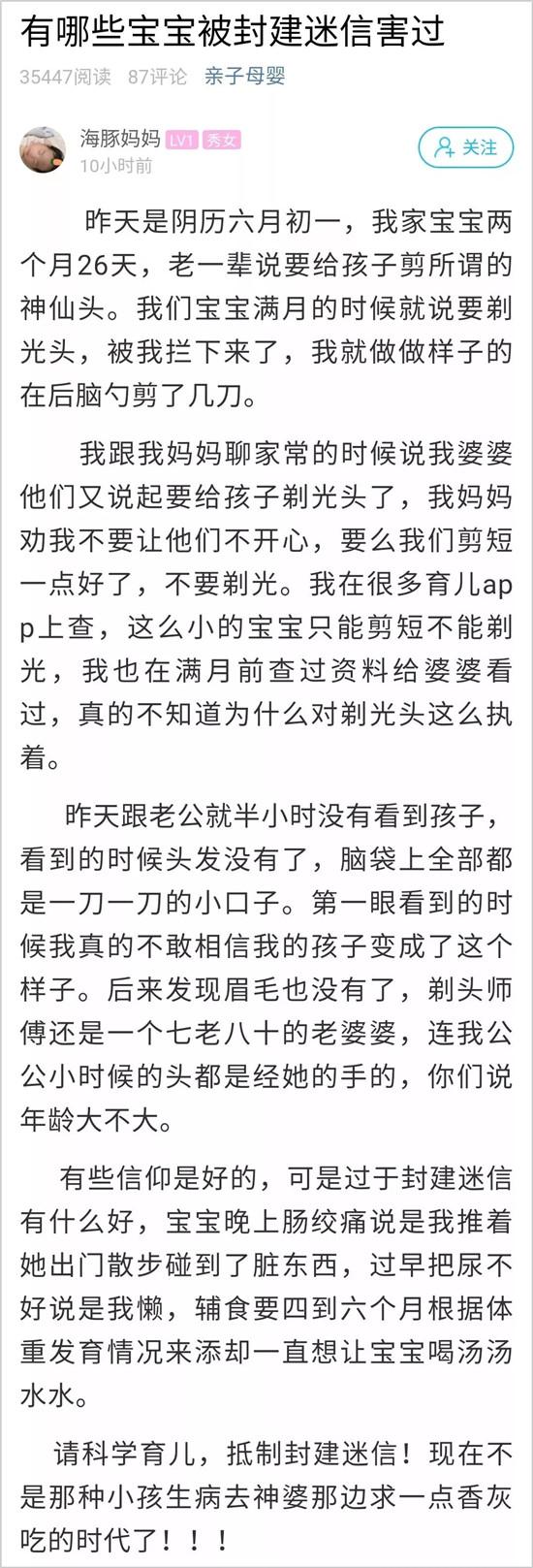 有哪些宝宝被封建迷信害过

35447阅读 87评论 亲子母婴

海豚妈妈 LV1 秀女
10小时前

关注

昨天是阴历六月初一，我家宝宝两个月26天，老一辈说要给孩子剪所谓的神仙头。我们宝宝满月的时候就说要剃光头，被我拦下来了，我就做做样子的在后脑勺剪了几刀。

我跟我妈妈聊家常的时候说我婆婆他们又说起要给孩子剃光头了，我妈妈劝我不要让他们不开心，要么我们剪短一点好了，不要剃光。我在很多育儿app上查，这么小的宝宝只能剪短不能剃光，我也在满月前查过资料给婆婆看过，真的不知道为什么对剃光头这么执着。

昨天跟老公就半小时没有看到孩子，看到的时候头发没有了，脑袋上全部都是一刀一刀的小口子。第一眼看到的时候我真的不敢相信我的孩子变成了这个样子。后来发现眉毛也没有了，剃头师傅还是一个七老八十的老婆婆，连我公公小时候的头都是经她的手的，你们说年龄大不大。

有些信仰是好的，可是过于封建迷信有什么好，宝宝晚上肠绞痛说是我推着她出门散步碰到了脏东西，过早把尿不好说是我懒，辅食要四到六个月根据体重发育情况来添却一直想让宝宝喝汤汤水水。

请科学育儿，抵制封建迷信！现在不是那种小孩生病去神婆那边求一点香灰吃的时代了！！！